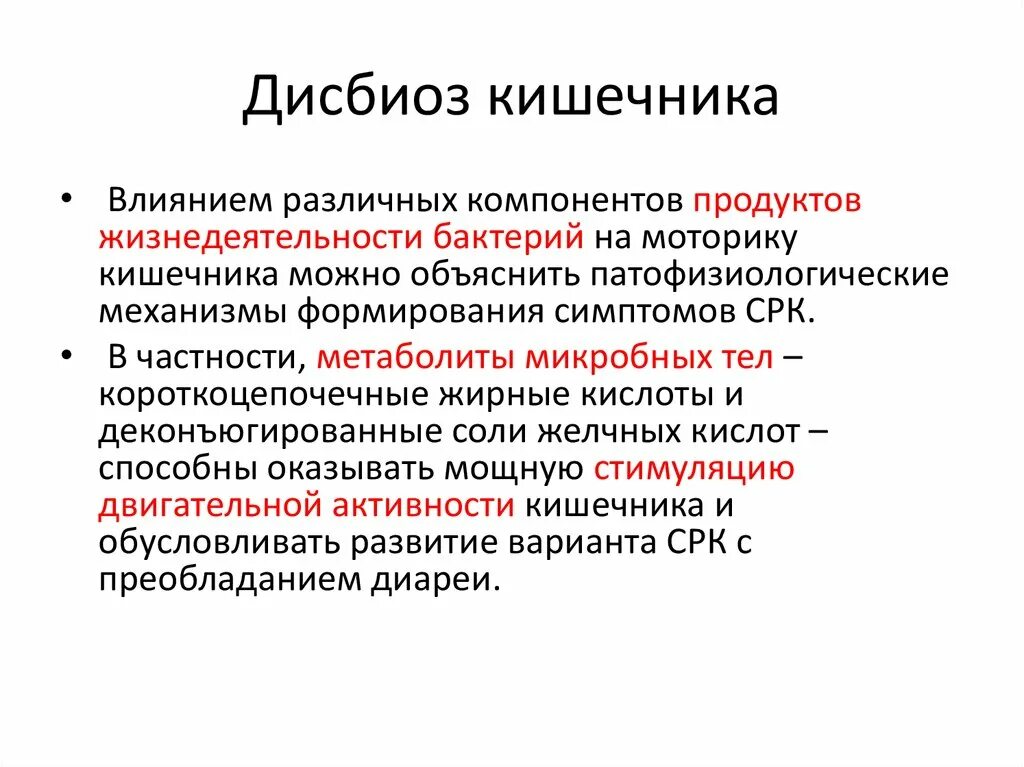 Дисбиоз кишечника

• Влиянием различных компонентов продуктов жизнедеятельности бактерий на моторику кишечника можно объяснить патофизиологические механизмы формирования симптомов СРК.

• В частности, метаболиты микробных тел – короткоцепочечные жирные кислоты и деконъюгированные соли желчных кислот – способны оказывать мощную стимуляцию двигательной активности кишечника и обусловливать развитие варианта СРК с преобладанием диареи.